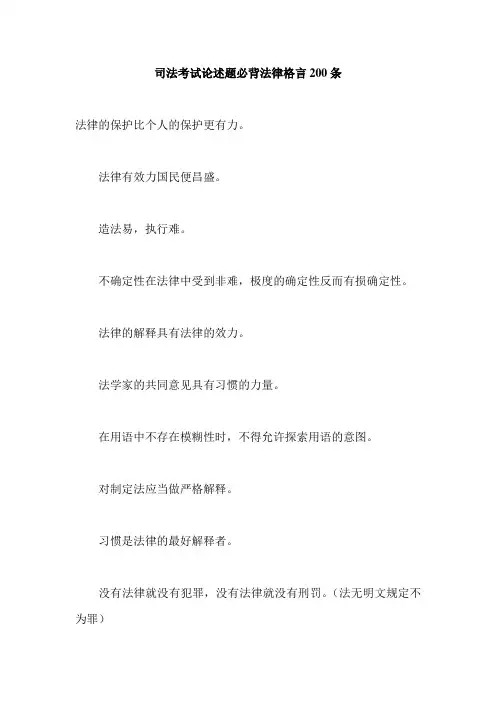 司法考试论述题必背法律格言200条

法律的保护比个人的保护更有力。

法律有效力国民便昌盛。

造法易，执行难。

不确定性在法律中受到非难，极度的确定性反而有损确定性。

法律的解释具有法律的效力。

法学家的共同意见具有习惯的力量。

在用语中不存在模糊性时，不得允许探索用语的意图。

对制定法应当做严格解释。

习惯是法律的最好解释者。

没有法律就没有犯罪，没有法律就没有刑罚。（法无明文规定不为罪）